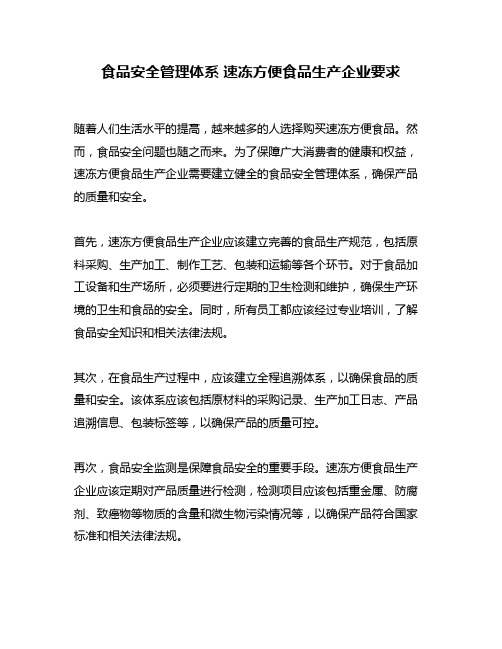 食品安全管理体系 速冻方便食品生产企业要求

随着人们生活水平的提高，越来越多的人选择购买速冻方便食品。然而，食品安全问题也随之而来。为了保障广大消费者的健康和权益，速冻方便食品生产企业需要建立健全的食品安全管理体系，确保产品的质量和安全。

首先，速冻方便食品生产企业应该建立完善的食品生产规范，包括原料采购、生产加工、制作工艺、包装和运输等各个环节。对于食品加工设备和生产场所，必须要进行定期的卫生检测和维护，确保生产环境的卫生和食品的安全。同时，所有员工都应该经过专业培训，了解食品安全知识和相关法律法规。

其次，在食品生产过程中，应该建立全程追溯体系，以确保食品的质量和安全。该体系应该包括原材料的采购记录、生产加工日志、产品追溯信息、包装标签等，以确保产品的质量可控。

再次，食品安全监测是保障食品安全的重要手段。速冻方便食品生产企业应该定期对产品质量进行检测，检测项目应该包括重金属、防腐剂、致癌物等物质的含量和微生物污染情况等，以确保产品符合国家标准和相关法律法规。